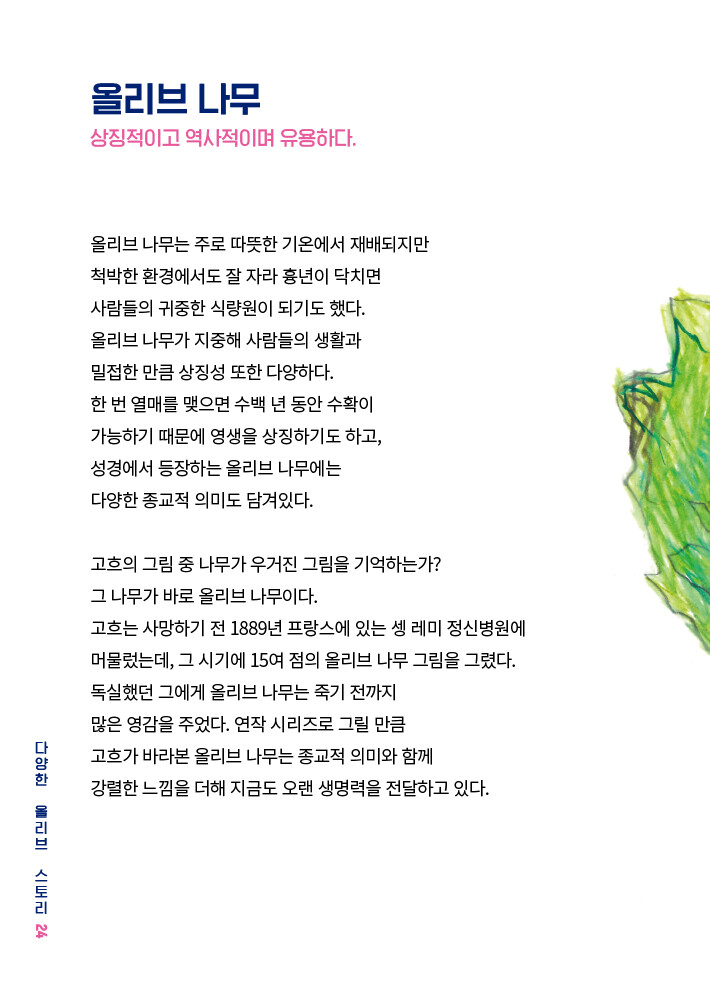 올리브 나무
상징적이고 역사적이며 유용하다.

올리브 나무는 주로 따뜻한 기온에서 재배되지만 척박한 환경에서도 잘 자라 흉년이 닥치면 사람들의 귀중한 식량원이 되기도 했다. 올리브 나무가 지중해 사람들의 생활과 밀접한 만큼 상징성 또한 다양하다. 한 번 열매를 맺으면 수백 년 동안 수확이 가능하기 때문에 영생을 상징하기도 하고, 성경에서 등장하는 올리브 나무에는 다양한 종교적 의미도 담겨있다.

고흐의 그림 중 나무가 우거진 그림을 기억하는가? 그 나무가 바로 올리브 나무이다. 고흐는 사망하기 전 1889년 프랑스에 있는 셍 레미 정신병원에 머물렀는데, 그 시기에 15여 점의 올리브 나무 그림을 그렸다. 독실했던 그에게 올리브 나무는 죽기 전까지 많은 영감을 주었다. 연작 시리즈로 그릴 만큼 고흐가 바라본 올리브 나무는 종교적 의미와 함께 강렬한 느낌을 더해 지금도 오랜 생명력을 전달하고 있다.

다양한 올리브 스토리 24